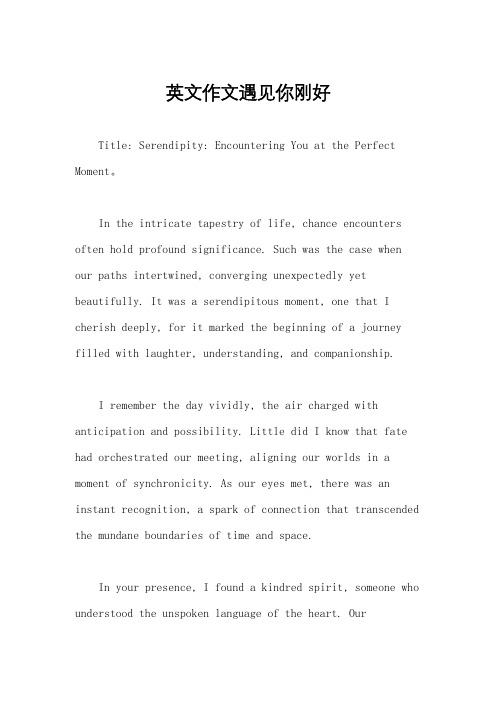 英文作文遇见你刚好

Title: Serendipity: Encountering You at the Perfect Moment。

In the intricate tapestry of life, chance encounters often hold profound significance. Such was the case when our paths intertwined, converging unexpectedly yet beautifully. It was a serendipitous moment, one that I cherish deeply, for it marked the beginning of a journey filled with laughter, understanding, and companionship.

I remember the day vividly, the air charged with anticipation and possibility. Little did I know that fate had orchestrated our meeting, aligning our worlds in a moment of synchronicity. As our eyes met, there was an instant recognition, a spark of connection that transcended the mundane boundaries of time and space.

In your presence, I found a kindred spirit, someone who understood the unspoken language of the heart. Our